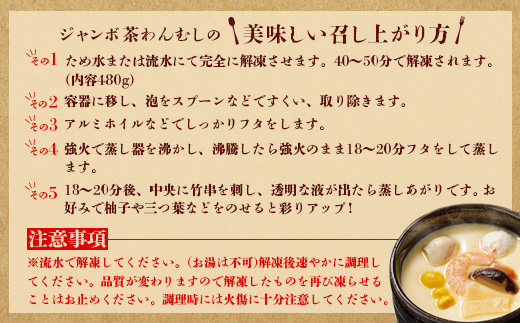 ジャンボ茶わんむしの 美味しい召し上がり方

その1 ため水または流水にて完全に解凍させます。40〜50分で解凍されます。(内容480g)

その2 容器に移し、泡をスプーンなどですくい、取り除きます。

その3 アルミホイルなどでしっかりフタをします。

その4 強火で蒸し器を沸かし、沸騰したら強火のまま18〜20分フタをして蒸します。

その5 18〜20分後、中央に竹串を刺し、透明な液が出たら蒸しあがりです。お好みで柚子や三つ葉などをのせると彩りアップ!

注意事項
※流水で解凍してください。(お湯は不可)解凍後速やかに調理してください。品質が変わりますので解凍したものを再び凍らせることはお止めください。調理時には火傷に十分注意してください。